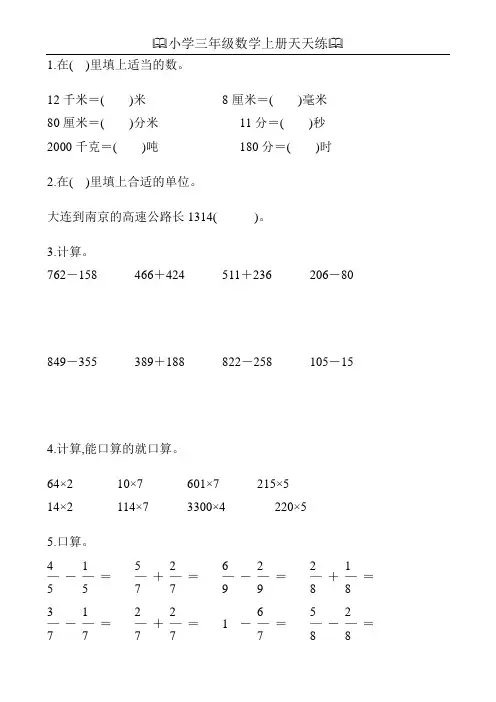 🕮小学三年级数学上册天天练🕮

1.在(　)里填上适当的数。

12 千米＝(　　)米　　8 厘米＝(　　)毫米

80 厘米＝(　　)分米　　11 分＝(　　)秒

2000 千克＝(　　)吨　　180 分＝(　　)时

2.在(　)里填上合适的单位。

大连到南京的高速公路长 1314(　　　)。

3.计算。

762－158　　466＋424　　511＋236　　206－80

849－355　　389＋188　　822－258　　105－15

4.计算,能口算的就口算。

64×2　　10×7　　601×7　　215×5

14×2　　114×7　　3300×4　　220×5

5.口算。

$\frac{4}{5}-\frac{1}{5}=$　　$\frac{5}{7}+\frac{2}{7}=$　　$\frac{6}{9}-\frac{2}{9}=$　　$\frac{2}{8}+\frac{1}{8}=$

$\frac{3}{7}-\frac{1}{7}=$　　$\frac{2}{7}+\frac{2}{7}=$　　$1-\frac{6}{7}=$　　$\frac{5}{8}-\frac{2}{8}=$